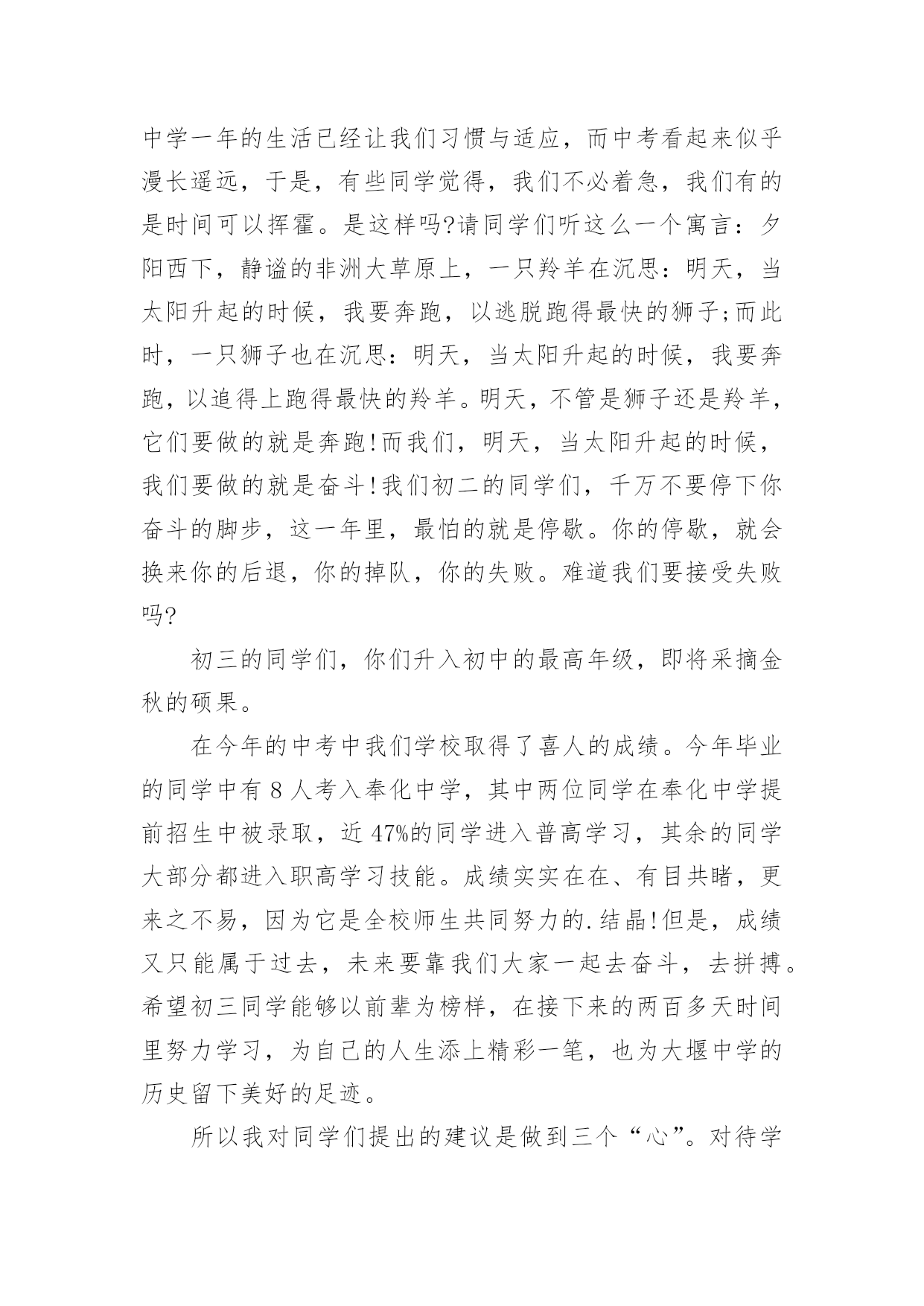 中学一年的生活已经让我们习惯与适应，而中考看起来似乎漫长遥远，于是，有些同学觉得，我们不必着急，我们有的是时间可以挥霍。是这样吗?请同学们听这么一个寓言：夕阳西下，静谧的非洲大草原上，一只羚羊在沉思：明天，当太阳升起的时候，我要奔跑，以逃脱跑得最快的狮子;而此时，一只狮子也在沉思：明天，当太阳升起的时候，我要奔跑，以追得上跑得最快的羚羊。明天，不管是狮子还是羚羊，它们要做的就是奔跑!而我们，明天，当太阳升起的时候，我们要做的就是奋斗!我们初二的同学们，千万不要停下你奋斗的脚步，这一年里，最怕的就是停歇。你的停歇，就会换来你的后退，你的掉队，你的失败。难道我们要接受失败吗?

初三的同学们，你们升入初中的最高年级，即将采摘金秋的硕果。

在今年的中考中我们学校取得了喜人的成绩。今年毕业的同学中有 8 人考入奉化中学，其中两位同学在奉化中学提前招生中被录取，近 47%的同学进入普高学习，其余的同学大部分都进入职高学习技能。成绩实实在在、有目共睹，更来之不易，因为它是全校师生共同努力的.结晶!但是，成绩又只能属于过去，未来要靠我们大家一起去奋斗，去拼搏。希望初三同学能够以前辈为榜样，在接下来的两百多天时间里努力学习，为自己的人生添上精彩一笔，也为大堰中学的历史留下美好的足迹。

所以我对同学们提出的建议是做到三个“心”。对待学